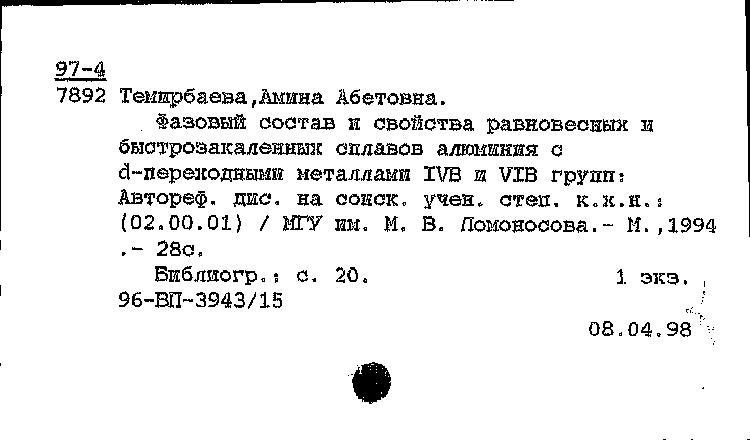 97-4
7892 Темирбаева,Амина Абетовна.

Фазовый состав и свойства равновесных и быстрозакаленных сплавов алюминия с d-переходными металлами IVB и VIB групп: Автореф. дис. на соиск. учен. степ. к.х.н.: (02.00.01) / МГУ им. М. В. Ломоносова.- М.,1994 .- 28с.

Библиогр.: с. 20. 1 экз.

96-ВП-3943/15

08.04.98